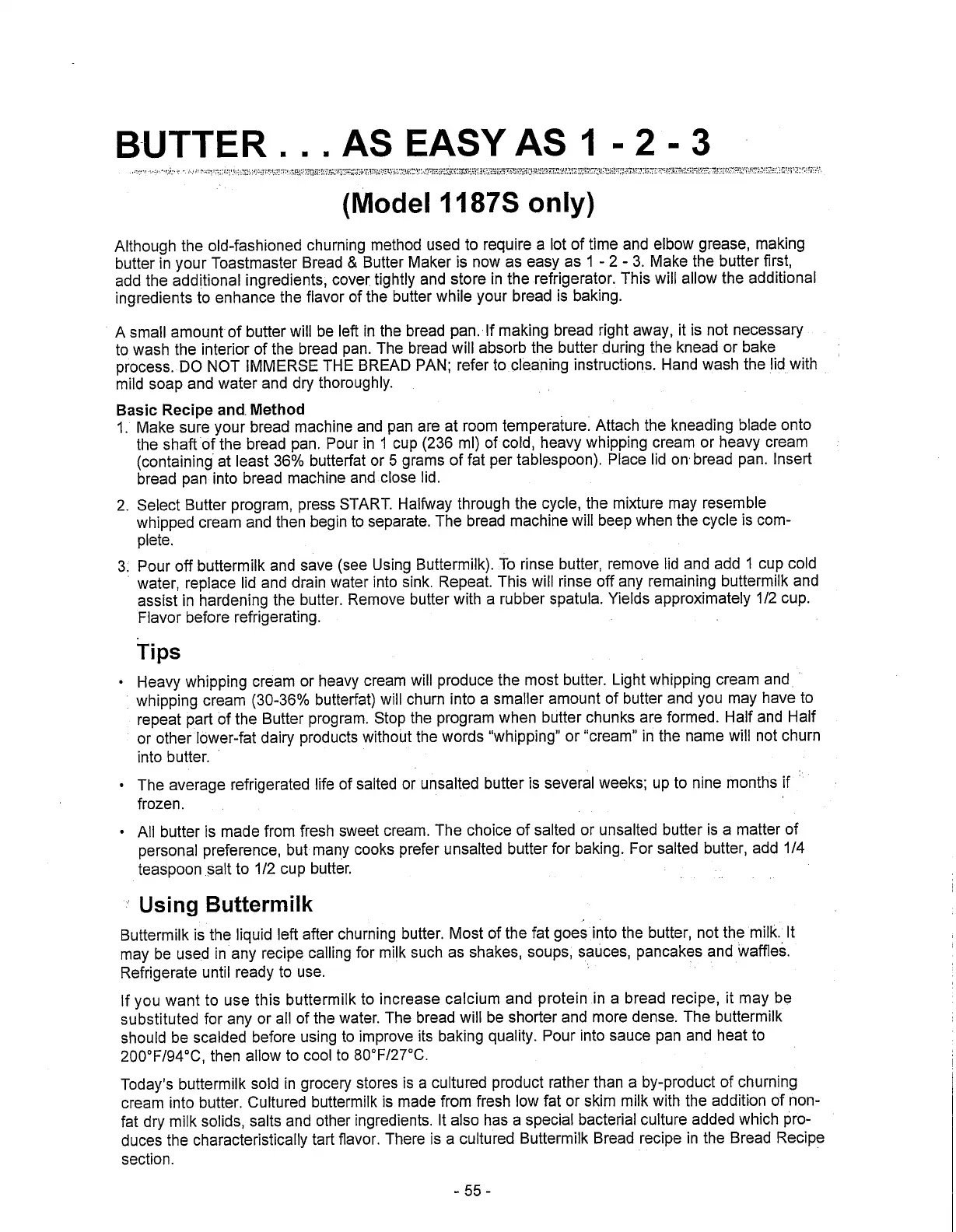 BUTTER . . . AS EASY AS 1 - 2 - 3

(Model 1187S only)

Although the old-fashioned churning method used to require a lot of time and elbow grease, making butter in your Toastmaster Bread & Butter Maker is now as easy as 1 - 2 - 3. Make the butter first, add the additional ingredients, cover tightly and store in the refrigerator. This will allow the additional ingredients to enhance the flavor of the butter while your bread is baking.

A small amount of butter will be left in the bread pan. If making bread right away, it is not necessary to wash the interior of the bread pan. The bread will absorb the butter during the knead or bake process. DO NOT IMMERSE THE BREAD PAN; refer to cleaning instructions. Hand wash the lid with mild soap and water and dry thoroughly.

Basic Recipe and Method
1. Make sure your bread machine and pan are at room temperature. Attach the kneading blade onto the shaft of the bread pan. Pour in 1 cup (236 ml) of cold, heavy whipping cream or heavy cream (containing at least 36% butterfat or 5 grams of fat per tablespoon). Place lid on bread pan. Insert bread pan into bread machine and close lid.

2. Select Butter program, press START. Halfway through the cycle, the mixture may resemble whipped cream and then begin to separate. The bread machine will beep when the cycle is complete.

3. Pour off buttermilk and save (see Using Buttermilk). To rinse butter, remove lid and add 1 cup cold water, replace lid and drain water into sink. Repeat. This will rinse off any remaining buttermilk and assist in hardening the butter. Remove butter with a rubber spatula. Yields approximately 1/2 cup. Flavor before refrigerating.

Tips
• Heavy whipping cream or heavy cream will produce the most butter. Light whipping cream and whipping cream (30-36% butterfat) will churn into a smaller amount of butter and you may have to repeat part of the Butter program. Stop the program when butter chunks are formed. Half and Half or other lower-fat dairy products without the words "whipping" or "cream" in the name will not churn into butter.

• The average refrigerated life of salted or unsalted butter is several weeks; up to nine months if frozen.

• All butter is made from fresh sweet cream. The choice of salted or unsalted butter is a matter of personal preference, but many cooks prefer unsalted butter for baking. For salted butter, add 1/4 teaspoon salt to 1/2 cup butter.

Using Buttermilk
Buttermilk is the liquid left after churning butter. Most of the fat goes into the butter, not the milk. It may be used in any recipe calling for milk such as shakes, soups, sauces, pancakes and waffles. Refrigerate until ready to use.

If you want to use this buttermilk to increase calcium and protein in a bread recipe, it may be substituted for any or all of the water. The bread will be shorter and more dense. The buttermilk should be scalded before using to improve its baking quality. Pour into sauce pan and heat to 200°F/94°C, then allow to cool to 80°F/27°C.

Today's buttermilk sold in grocery stores is a cultured product rather than a by-product of churning cream into butter. Cultured buttermilk is made from fresh low fat or skim milk with the addition of nonfat dry milk solids, salts and other ingredients. It also has a special bacterial culture added which produces the characteristically tart flavor. There is a cultured Buttermilk Bread recipe in the Bread Recipe section.

- 55 -